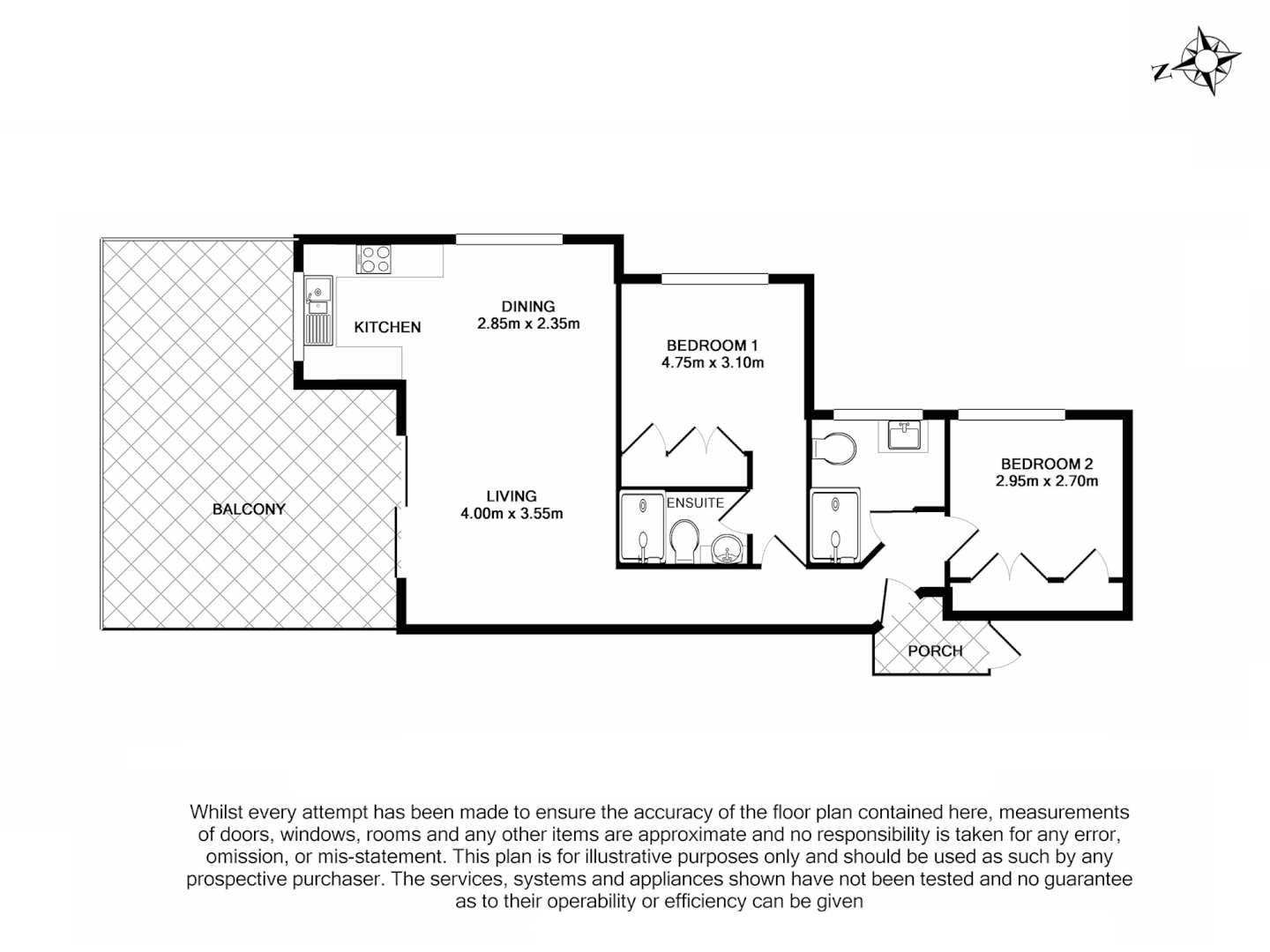 N

KITCHEN

DINING
2.85m x 2.35m

BEDROOM 1
4.75m x 3.10m

BALCONY

LIVING
4.00m x 3.55m

ENSUITE

BEDROOM 2
2.95m x 2.70m

PORCH

Whilst every attempt has been made to ensure the accuracy of the floor plan contained here, measurements of doors, windows, rooms and any other items are approximate and no responsibility is taken for any error, omission, or mis-statement. This plan is for illustrative purposes only and should be used as such by any prospective purchaser. The services, systems and appliances shown have not been tested and no guarantee as to their operability or efficiency can be given